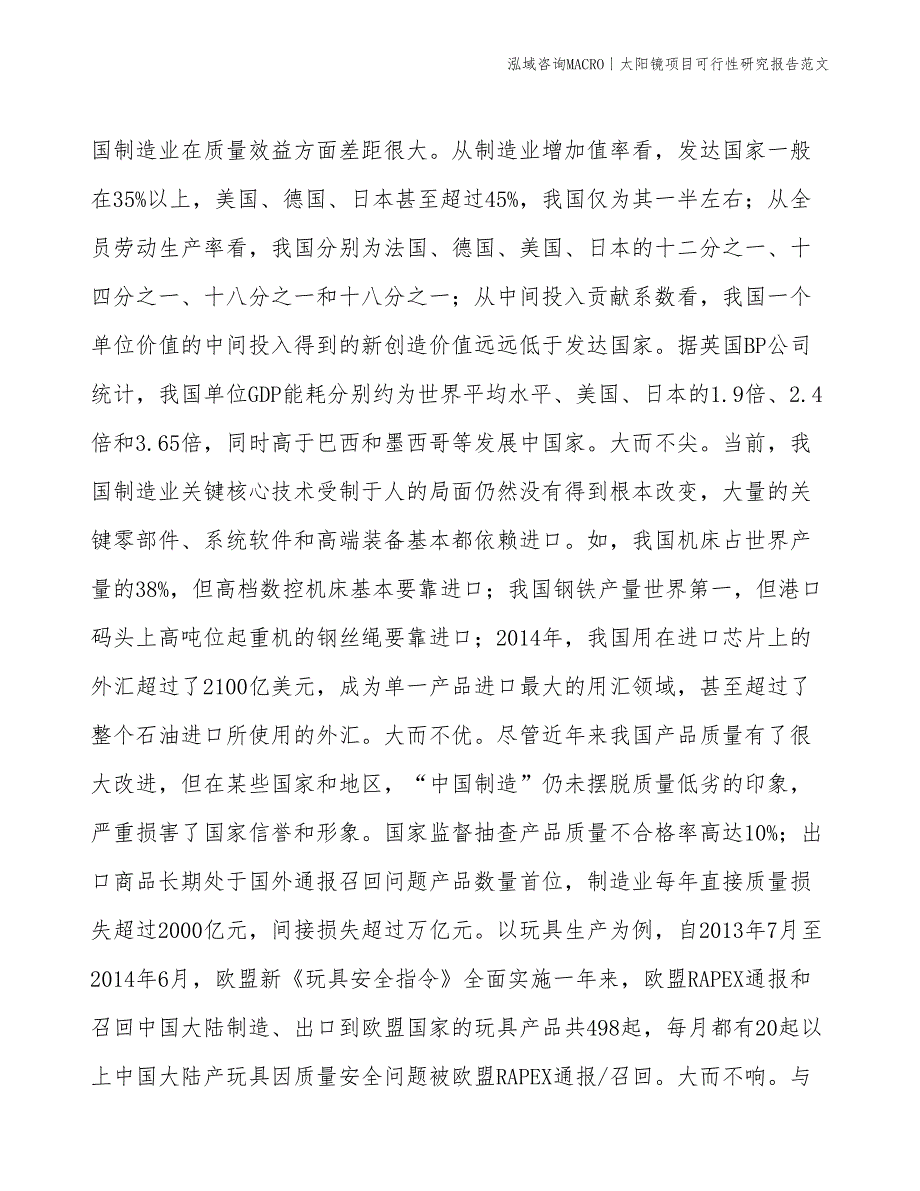 泓域咨询MACRO | 太阳镜项目可行性研究报告范文

国制造业在质量效益方面差距很大。从制造业增加值率看，发达国家一般在35%以上，美国、德国、日本甚至超过45%，我国仅为其一半左右；从全员劳动生产率看，我国分别为法国、德国、美国、日本的十二分之一、十四分之一、十八分之一和十八分之一；从中间投入贡献系数看，我国一个单位价值的中间投入得到的新创造价值远远低于发达国家。据英国BP公司统计，我国单位GDP能耗分别约为世界平均水平、美国、日本的1.9倍、2.4倍和3.65倍，同时高于巴西和墨西哥等发展中国家。大而不尖。当前，我国制造业关键核心技术受制于人的局面仍然没有得到根本改变，大量的关键零部件、系统软件和高端装备基本都依赖进口。如，我国机床占世界产量的38%，但高档数控机床基本要靠进口；我国钢铁产量世界第一，但港口码头上高吨位起重机的钢丝绳要靠进口；2014年，我国用在进口芯片上的外汇超过了2100亿美元，成为单一产品进口最大的用汇领域，甚至超过了整个石油进口所使用的外汇。大而不优。尽管近年来我国产品质量有了很大改进，但在某些国家和地区，“中国制造”仍未摆脱质量低劣的印象，严重损害了国家信誉和形象。国家监督抽查产品质量不合格率高达10%；出口商品长期处于国外通报召回问题产品数量首位，制造业每年直接质量损失超过2000亿元，间接损失超过万亿元。以玩具生产为例，自2013年7月至2014年6月，欧盟新《玩具安全指令》全面实施一年来，欧盟RAPEX通报和召回中国大陆制造、出口到欧盟国家的玩具产品共498起，每月都有20起以上中国大陆产玩具因质量安全问题被欧盟RAPEX通报/召回。大而不响。与